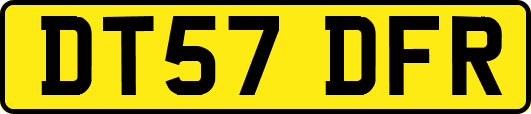 DT57 DFR